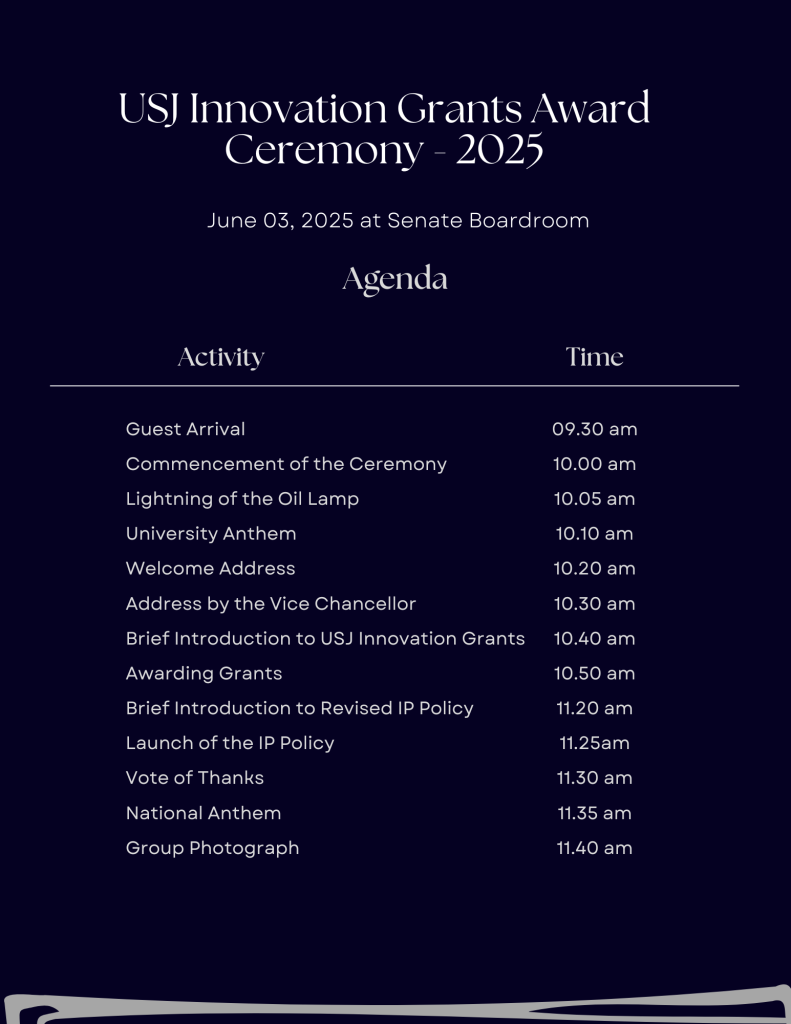 USJ Innovation Grants Award Ceremony - 2025

June 03, 2025 at Senate Boardroom

Agenda

| Activity | Time |
|---|---|
| Guest Arrival | 09.30 am |
| Commencement of the Ceremony | 10.00 am |
| Lightning of the Oil Lamp | 10.05 am |
| University Anthem | 10.10 am |
| Welcome Address | 10.20 am |
| Address by the Vice Chancellor | 10.30 am |
| Brief Introduction to USJ Innovation Grants | 10.40 am |
| Awarding Grants | 10.50 am |
| Brief Introduction to Revised IP Policy | 11.20 am |
| Launch of the IP Policy | 11.25am |
| Vote of Thanks | 11.30 am |
| National Anthem | 11.35 am |
| Group Photograph | 11.40 am |